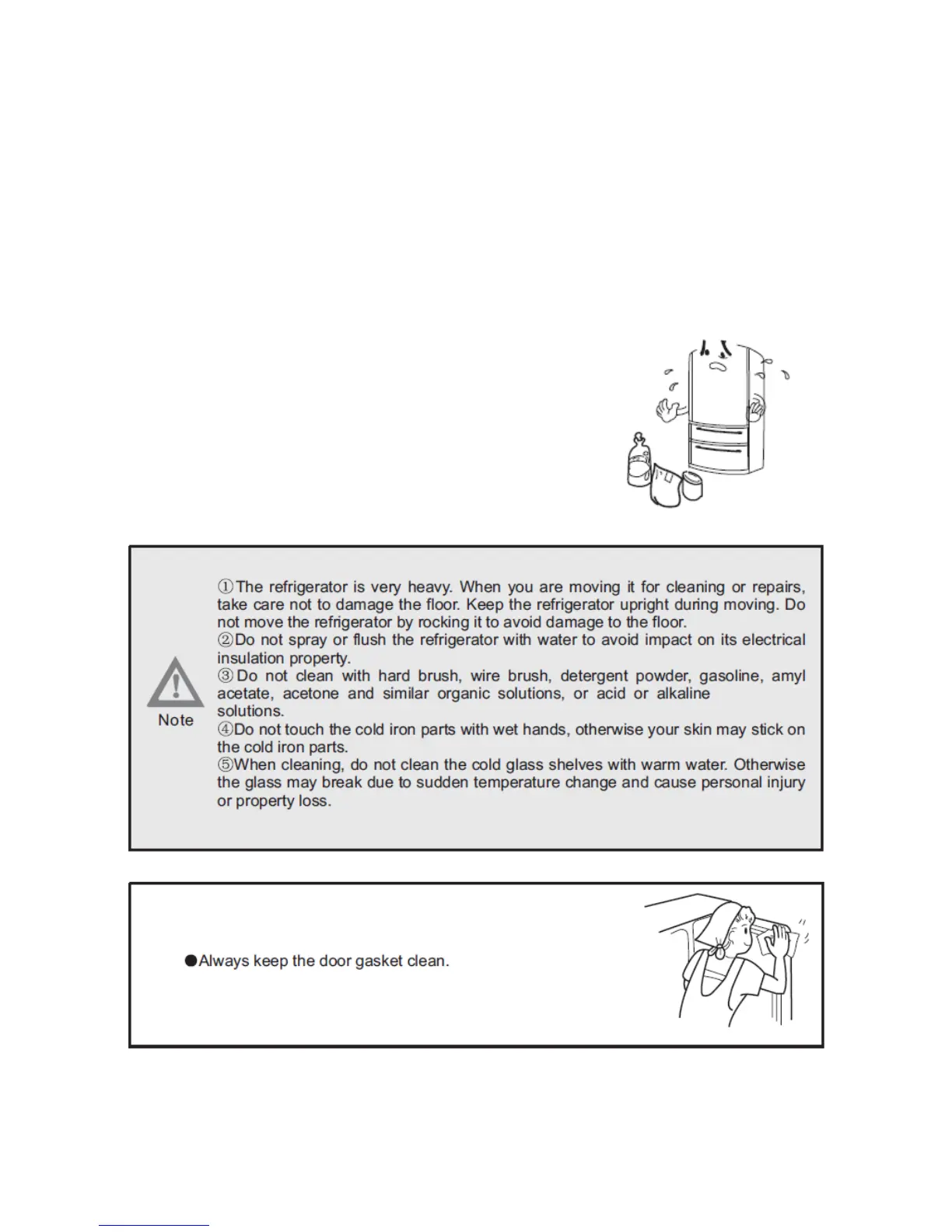 Note

①The refrigerator is very heavy. When you are moving it for cleaning or repairs, take care not to damage the floor. Keep the refrigerator upright during moving. Do not move the refrigerator by rocking it to avoid damage to the floor.
②Do not spray or flush the refrigerator with water to avoid impact on its electrical insulation property.
③Do not clean with hard brush, wire brush, detergent powder, gasoline, amyl acetate, acetone and similar organic solutions, or acid or alkaline solutions.
④Do not touch the cold iron parts with wet hands, otherwise your skin may stick on the cold iron parts.
⑤When cleaning, do not clean the cold glass shelves with warm water. Otherwise the glass may break due to sudden temperature change and cause personal injury or property loss.

●Always keep the door gasket clean.